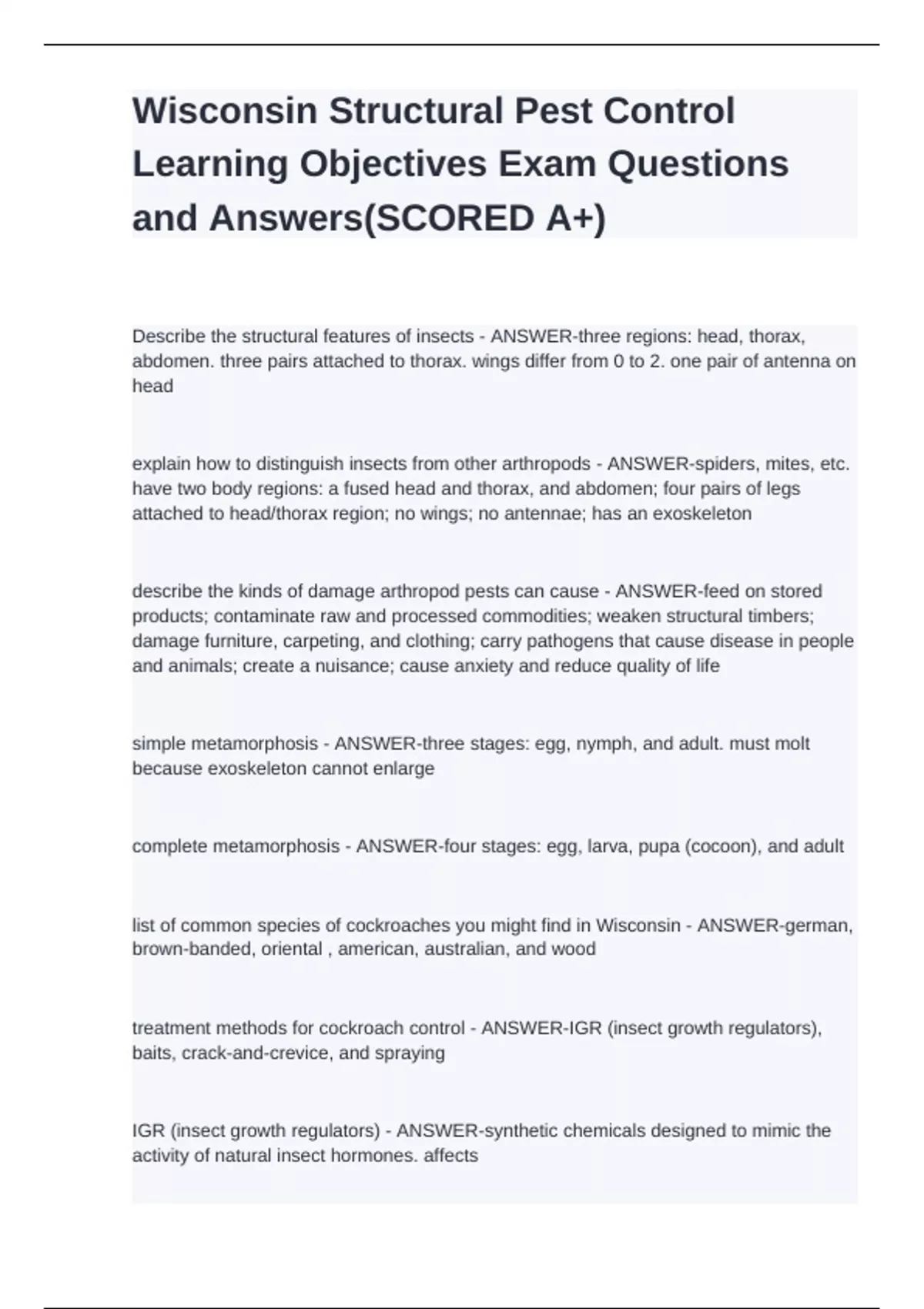 Wisconsin Structural Pest Control Learning Objectives Exam Questions and Answers(SCORED A+)

Describe the structural features of insects - ANSWER-three regions: head, thorax, abdomen. three pairs attached to thorax. wings differ from 0 to 2. one pair of antenna on head

explain how to distinguish insects from other arthropods - ANSWER-spiders, mites, etc. have two body regions: a fused head and thorax, and abdomen; four pairs of legs attached to head/thorax region; no wings; no antennae; has an exoskeleton

describe the kinds of damage arthropod pests can cause - ANSWER-feed on stored products; contaminate raw and processed commodities; weaken structural timbers; damage furniture, carpeting, and clothing; carry pathogens that cause disease in people and animals; create a nuisance; cause anxiety and reduce quality of life

simple metamorphosis - ANSWER-three stages: egg, nymph, and adult. must molt because exoskeleton cannot enlarge

complete metamorphosis - ANSWER-four stages: egg, larva, pupa (cocoon), and adult

list of common species of cockroaches you might find in Wisconsin - ANSWER-german, brown-banded, oriental , american, australian, and wood

treatment methods for cockroach control - ANSWER-IGR (insect growth regulators), baits, crack-and-crevice, and spraying

IGR (insect growth regulators) - ANSWER-synthetic chemicals designed to mimic the activity of natural insect hormones. affects